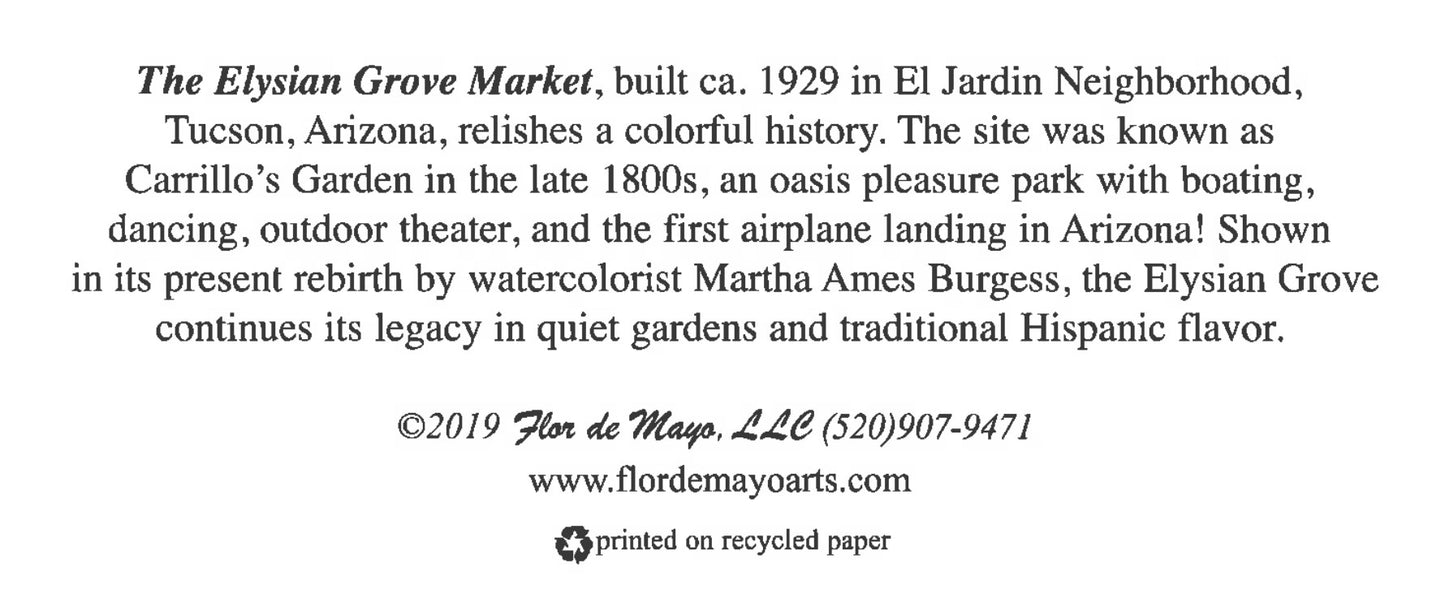 The Elysian Grove Market, built ca. 1929 in El Jardin Neighborhood, Tucson, Arizona, relishes a colorful history. The site was known as Carrillo's Garden in the late 1800s, an oasis pleasure park with boating, dancing, outdoor theater, and the first airplane landing in Arizona! Shown in its present rebirth by watercolorist Martha Ames Burgess, the Elysian Grove continues its legacy in quiet gardens and traditional Hispanic flavor.

©2019 Flor de Mayo, LLC (520)907-9471

www.flordemayoarts.com

printed on recycled paper